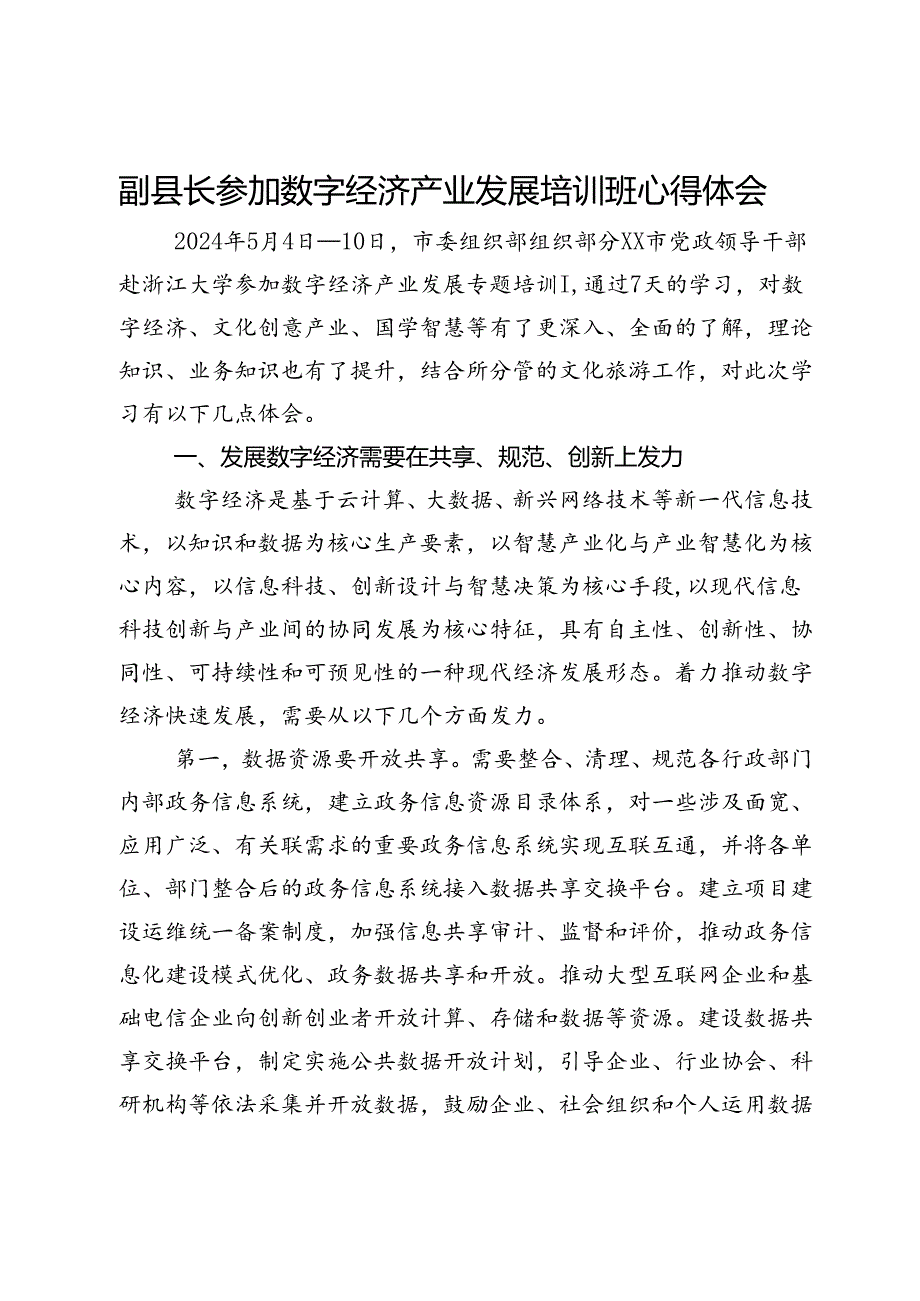 副县长参加数字经济产业发展培训班心得体会

2024年5月4日—10日，市委组织部组织部分XX市党政领导干部赴浙江大学参加数字经济产业发展专题培训I，通过7天的学习，对数字经济、文化创意产业、国学智慧等有了更深入、全面的了解，理论知识、业务知识也有了提升，结合所分管的文化旅游工作，对此次学习有以下几点体会。

一、发展数字经济需要在共享、规范、创新上发力

数字经济是基于云计算、大数据、新兴网络技术等新一代信息技术，以知识和数据为核心生产要素，以智慧产业化与产业智慧化为核心内容，以信息科技、创新设计与智慧决策为核心手段，以现代信息科技创新与产业间的协同发展为核心特征，具有自主性、创新性、协同性、可持续性和可预见性的一种现代经济发展形态。着力推动数字经济快速发展，需要从以下几个方面发力。

第一，数据资源要开放共享。需要整合、清理、规范各行政部门内部政务信息系统，建立政务信息资源目录体系，对一些涉及面宽、应用广泛、有关联需求的重要政务信息系统实现互联互通，并将各单位、部门整合后的政务信息系统接入数据共享交换平台。建立项目建设运维统一备案制度，加强信息共享审计、监督和评价，推动政务信息化建设模式优化、政务数据共享和开放。推动大型互联网企业和基础电信企业向创新创业者开放计算、存储和数据等资源。建设数据共享交换平台，制定实施公共数据开放计划，引导企业、行业协会、科研机构等依法采集并开放数据，鼓励企业、社会组织和个人运用数据